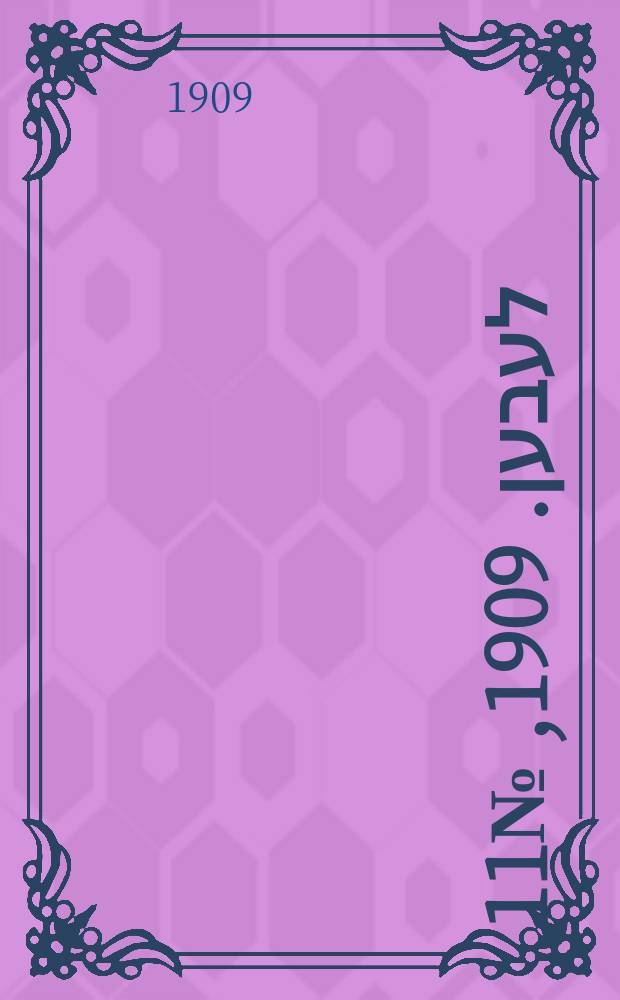 1909

לעבען. 1909, №11